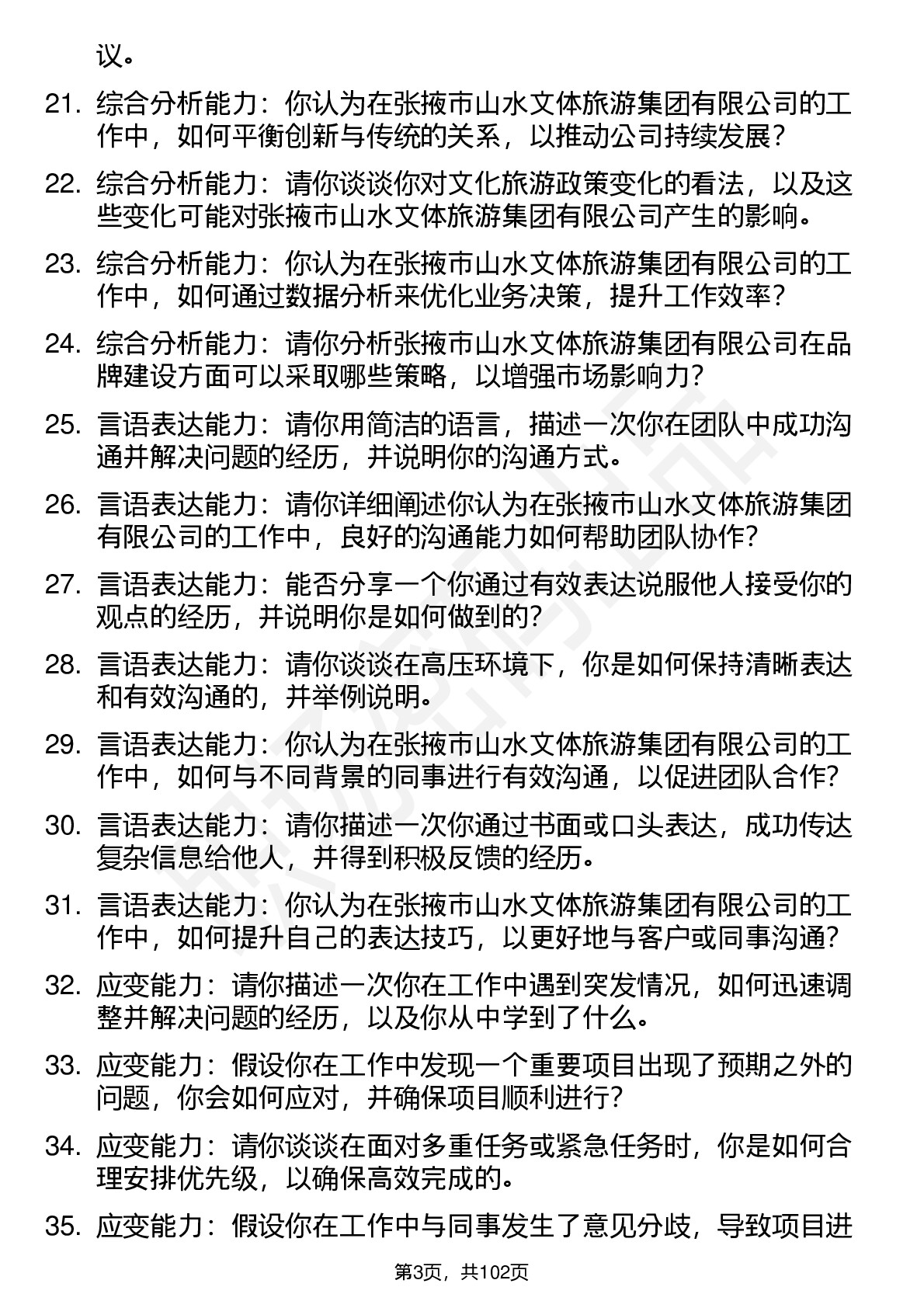 议。

21. 综合分析能力：你认为在张掖市山水文体旅游集团有限公司的工作中，如何平衡创新与传统的关系，以推动公司持续发展？

22. 综合分析能力：请你谈谈你对文化旅游政策变化的看法，以及这些变化可能对张掖市山水文体旅游集团有限公司产生的影响。

23. 综合分析能力：你认为在张掖市山水文体旅游集团有限公司的工作中，如何通过数据分析来优化业务决策，提升工作效率？

24. 综合分析能力：请你分析张掖市山水文体旅游集团有限公司在品牌建设方面可以采取哪些策略，以增强市场影响力？

25. 言语表达能力：请你用简洁的语言，描述一次你在团队中成功沟通并解决问题的经历，并说明你的沟通方式。

26. 言语表达能力：请你详细阐述你认为在张掖市山水文体旅游集团有限公司的工作中，良好的沟通能力如何帮助团队协作？

27. 言语表达能力：能否分享一个你通过有效表达说服他人接受你的观点的经历，并说明你是如何做到的？

28. 言语表达能力：请你谈谈在高压环境下，你是如何保持清晰表达和有效沟通的，并举例说明。

29. 言语表达能力：你认为在张掖市山水文体旅游集团有限公司的工作中，如何与不同背景的同事进行有效沟通，以促进团队合作？

30. 言语表达能力：请你描述一次你通过书面或口头表达，成功传达复杂信息给他人，并得到积极反馈的经历。

31. 言语表达能力：你认为在张掖市山水文体旅游集团有限公司的工作中，如何提升自己的表达技巧，以更好地与客户或同事沟通？

32. 应变能力：请你描述一次你在工作中遇到突发情况，如何迅速调整并解决问题的经历，以及你从中学到了什么。

33. 应变能力：假设你在工作中发现一个重要项目出现了预期之外的问题，你会如何应对，并确保项目顺利进行？

34. 应变能力：请你谈谈在面对多重任务或紧急任务时，你是如何合理安排优先级，以确保高效完成的。

35. 应变能力：假设你在工作中与同事发生了意见分歧，导致项目进

第3页，共102页